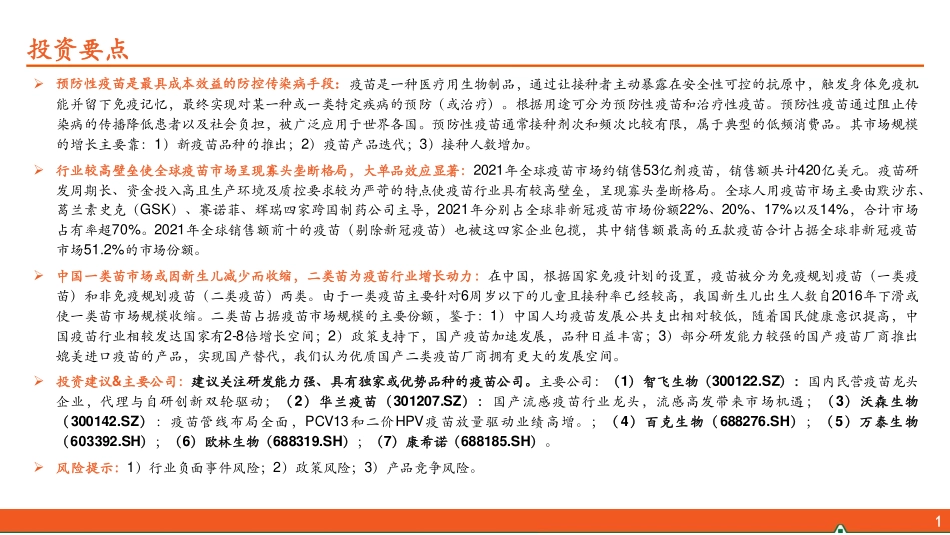 投资要点

➢ 预防性疫苗是最具成本效益的防控传染病手段：疫苗是一种医疗用生物制品，通过让接种者主动暴露在安全性可控的抗原中，触发身体免疫机能并留下免疫记忆，最终实现对某一种或一类特定疾病的预防（或治疗）。根据用途可分为预防性疫苗和治疗性疫苗。预防性疫苗通过阻止传染病的传播降低患者以及社会负担，被广泛应用于世界各国。预防性疫苗通常接种剂次和频次比较有限，属于典型的低频消费品。其市场规模的增长主要靠：1）新疫苗品种的推出；2）疫苗产品迭代；3）接种人数增加。

➢ 行业较高壁垒使全球疫苗市场呈现寡头垄断格局，大单品效应显著：2021年全球疫苗市场约销售53亿剂疫苗，销售额共计420亿美元。疫苗研发周期长、资金投入高且生产环境及质控要求较为严苛的特点使疫苗行业具有较高壁垒，呈现寡头垄断格局。全球人用疫苗市场主要由默沙东、葛兰素史克（GSK）、赛诺菲、辉瑞四家跨国制药公司主导，2021年分别占全球非新冠疫苗市场份额22%、20%、17%以及14%，合计市场占有率超70%。2021年全球销售额前十的疫苗（剔除新冠疫苗）也被这四家企业包揽，其中销售额最高的五款疫苗合计占据全球非新冠疫苗市场51.2%的市场份额。

➢ 中国一类苗市场或因新生儿减少而收缩，二类苗为疫苗行业增长动力：在中国，根据国家免疫计划的设置，疫苗被分为免疫规划疫苗（一类疫苗）和非免疫规划疫苗（二类疫苗）两类。由于一类疫苗主要针对6周岁以下的儿童且接种率已经较高，我国新生儿出生人数自2016年下滑或使一类苗市场规模收缩。二类苗占据疫苗市场规模的主要份额，鉴于：1）中国人均疫苗发展公共支出相对较低，随着国民健康意识提高，中国疫苗行业相较发达国家有2-8倍增长空间；2）政策支持下，国产疫苗加速发展，品种日益丰富；3）部分研发能力较强的国产疫苗厂商推出媲美进口疫苗的产品，实现国产替代，我们认为优质国产二类疫苗厂商拥有更大的发展空间。

➢ 投资建议&主要公司：建议关注研发能力强、具有独家或优势品种的疫苗公司。主要公司：（1）智飞生物（300122.SZ）：国内民营疫苗龙头企业，代理与自研创新双轮驱动；（2）华兰疫苗（301207.SZ）：国产流感疫苗行业龙头，流感高发带来市场机遇；（3）沃森生物（300142.SZ）：疫苗管线布局全面，PCV13和二价HPV疫苗放量驱动业绩高增。；（4）百克生物（688276.SH）；（5）万泰生物（603392.SH）；（6）欧林生物（688319.SH）；（7）康希诺（688185.SH）。

➢ 风险提示：1）行业负面事件风险；2）政策风险；3）产品竞争风险。

1